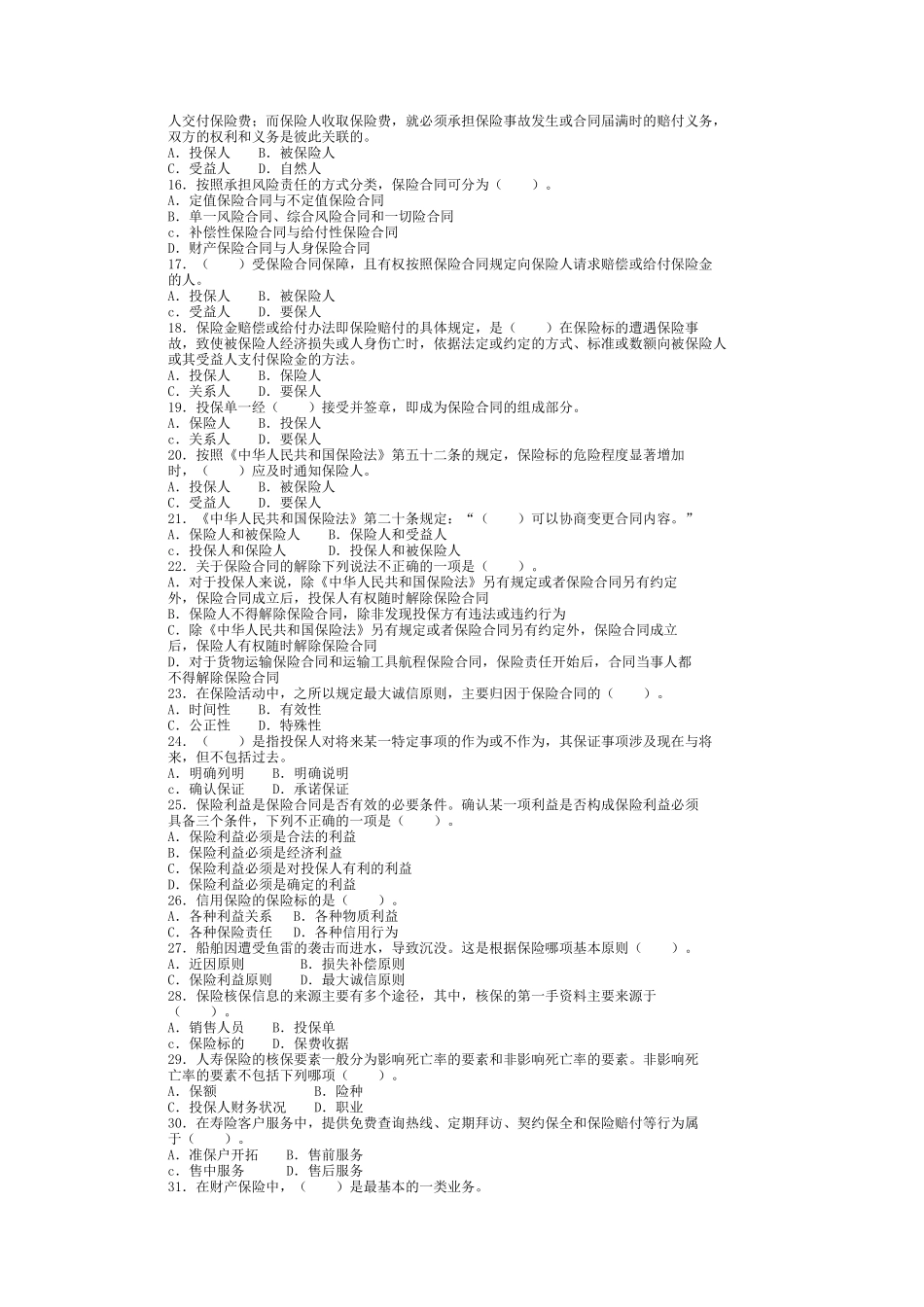 人交付保险费；而保险人收取保险费，就必须承担保险事故发生或合同届满时的赔付义务，双方的权利和义务是彼此关联的。
A．投保人　　B．被保险人
C．受益人　　D．自然人
16．按照承担风险责任的方式分类，保险合同可分为（　　）。
A．定值保险合同与不定值保险合同
B．单一风险合同、综合风险合同和一切险合同
c．补偿性保险合同与给付性保险合同
D．财产保险合同与人身保险合同
17．（　　）受保险合同保障，且有权按照保险合同规定向保险人请求赔偿或给付保险金的人。
A．投保人　　B．被保险人
c．受益人　　D．要保人
18．保险金赔偿或给付办法即保险赔付的具体规定，是（　　）在保险标的遭遇保险事故，致使被保险人经济损失或人身伤亡时，依据法定或约定的方式、标准或数额向被保险人或其受益人支付保险金的方法。
A．投保人　　B．保险人
C．关系人　　D．要保人
19．投保单一经（　　）接受并签章，即成为保险合同的组成部分。
A．保险人　　B．投保人
c．关系人　　D．要保人
20．按照《中华人民共和国保险法》第五十二条的规定，保险标的危险程度显著增加时，（　　）应及时通知保险人。
A．投保人　　B．被保险人
C．受益人　　D．要保人
21．《中华人民共和国保险法》第二十条规定：“（　　）可以协商变更合同内容。”
A．保险人和被保险人　　B．保险人和受益人
c．投保人和保险人　　　D．投保人和被保险人
22．关于保险合同的解除下列说法不正确的一项是（　　）。
A．对于投保人来说，除《中华人民共和国保险法》另有规定或者保险合同另有约定外，保险合同成立后，投保人有权随时解除保险合同
B．保险人不得解除保险合同，除非发现投保方有违法或违约行为
C．除《中华人民共和国保险法》另有规定或者保险合同另有约定外，保险合同成立后，保险人有权随时解除保险合同
D．对于货物运输保险合同和运输工具航程保险合同，保险责任开始后，合同当事人都不得解除保险合同
23．在保险活动中，之所以规定最大诚信原则，主要归因于保险合同的（　　）。
A．时间性　　B．有效性
C．公正性　　D．特殊性
24．（　　）是指投保人对将来某一特定事项的作为或不作为，其保证事项涉及现在与将来，但不包括过去。
A．明确列明　　B．明确说明
c．确认保证　　D．承诺保证
25．保险利益是保险合同是否有效的必要条件。确认某一项利益是否构成保险利益必须具备三个条件，下列不正确的一项是（　　）。
A．保险利益必须是合法的利益
B．保险利益必须是经济利益
C．保险利益必须是对投保人有利的利益
D．保险利益必须是确定的利益
26．信用保险的保险标的是（　　）。
A．各种利益关系　　B．各种物质利益
C．各种保险责任　　D．各种信用行为
27．船舶因遭受鱼雷的袭击而进水，导致沉没。这是根据保险哪项基本原则（　　）。
A．近因原则　　　　B．损失补偿原则
C．保险利益原则　　D．最大诚信原则
28．保险核保信息的来源主要有多个途径，其中，核保的第一手资料主要来源于（　　）。
A．销售人员　　B．投保单
c．保险标的　　D．保费收据
29．人寿保险的核保要素一般分为影响死亡率的要素和非影响死亡率的要素。非影响死亡率的要素不包括下列哪项（　　）。
A．保额　　　　　　　B．险种
C．投保人财务状况　　D．职业
30．在寿险客户服务中，提供免费查询热线、定期拜访、契约保全和保险赔付等行为属于（　　）。
A．准保户开拓　　B．售前服务
c．售中服务　　　D．售后服务
31．在财产保险中，（　　）是最基本的一类业务。